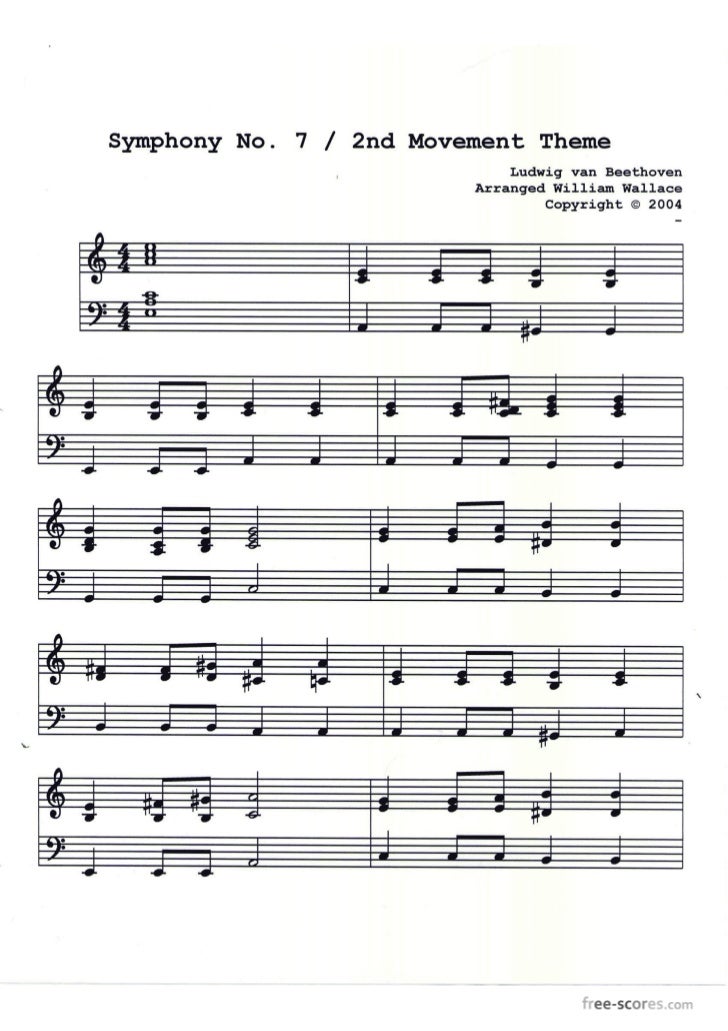 Symphony No. 7 / 2nd Movement Theme

Ludwig van Beethoven
Arranged William Wallace
Copyright © 2004

free-scores.com